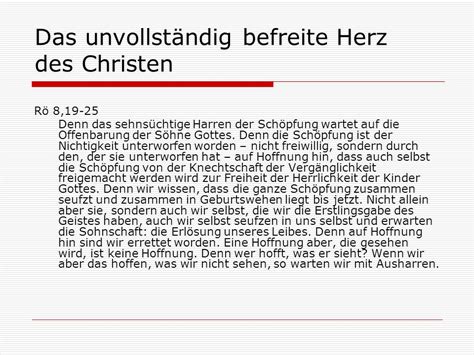 Das unvollständig befreite Herz des Christen

Rö 8,19-25

Denn das sehnsüchtige Harren der Schöpfung wartet auf die Offenbarung der Söhne Gottes. Denn die Schöpfung ist der Nichtigkeit unterworfen worden – nicht freiwillig, sondern durch den, der sie unterworfen hat – auf Hoffnung hin, dass auch selbst die Schöpfung von der Knechtschaft der Vergänglichkeit freigemacht werden wird zur Freiheit der Herrlichkeit der Kinder Gottes. Denn wir wissen, dass die ganze Schöpfung zusammen seufzt und zusammen in Geburtswehen liegt bis jetzt. Nicht allein aber sie, sondern auch wir selbst, die wir die Erstlingsgabe des Geistes haben, auch wir selbst seufzen in uns selbst und erwarten die Sohnschaft: die Erlösung unseres Leibes. Denn auf Hoffnung hin sind wir errettet worden. Eine Hoffnung aber, die gesehen wird, ist keine Hoffnung. Denn wer hofft, was er sieht? Wenn wir aber das hoffen, was wir nicht sehen, so warten wir mit Ausharren.